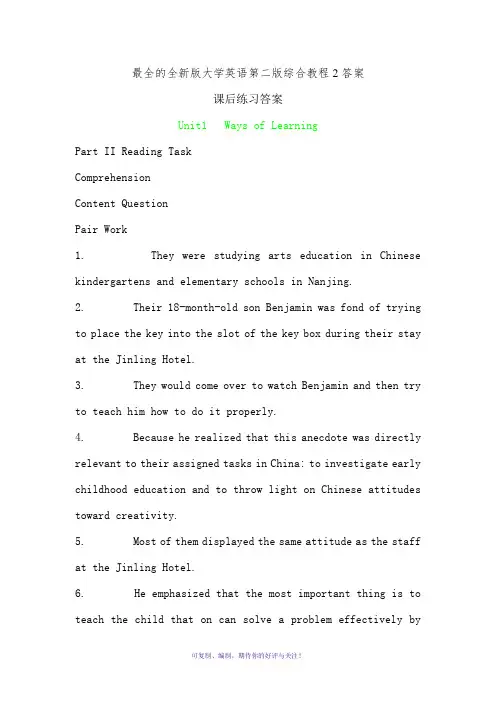 最全的全新版大学英语第二版综合教程2答案

课后练习答案

Unit1 Ways of Learning

Part II Reading Task

Comprehension

Content Question

Pair Work

1. They were studying arts education in Chinese kindergartens and elementary schools in Nanjing.

2. Their 18-month-old son Benjamin was fond of trying to place the key into the slot of the key box during their stay at the Jinling Hotel.

3. They would come over to watch Benjamin and then try to teach him how to do it properly.

4. Because he realized that this anecdote was directly relevant to their assigned tasks in China: to investigate early childhood education and to throw light on Chinese attitudes toward creativity.

5. Most of them displayed the same attitude as the staff at the Jinling Hotel.

6. He emphasized that the most important thing is to teach the child that on can solve a problem effectively by

可复制、编制，期待你的好评与关注！